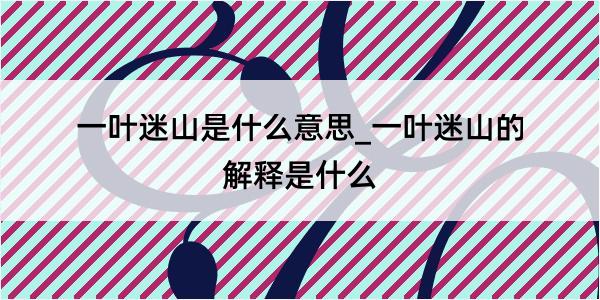 一叶迷山是什么意思_一叶迷山的解释是什么